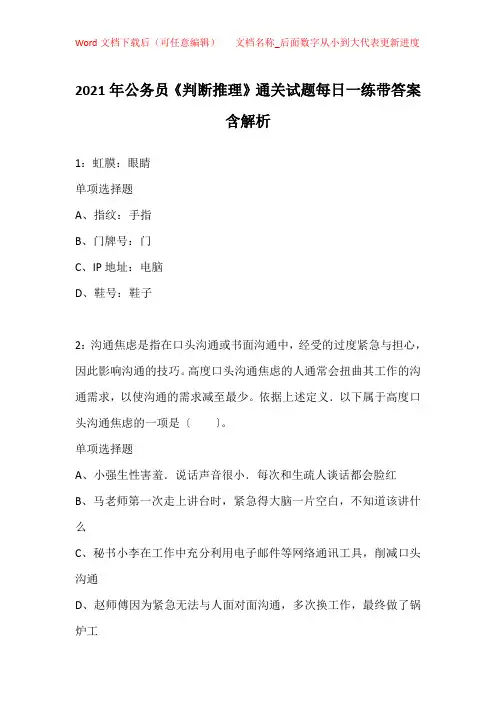 Word 文档下载后（可任意编辑）　　文档名称_后面数字从小到大代表更新进度

2021 年公务员《判断推理》通关试题每日一练带答案含解析

1：虹膜：眼睛

单项选择题

A、指纹：手指

B、门牌号：门

C、IP 地址：电脑

D、鞋号：鞋子

2：沟通焦虑是指在口头沟通或书面沟通中，经受的过度紧急与担心，因此影响沟通的技巧。高度口头沟通焦虑的人通常会扭曲其工作的沟通需求，以使沟通的需求减至最少。依据上述定义．以下属于高度口头沟通焦虑的一项是（　　）。

单项选择题

A、小强生性害羞．说话声音很小．每次和生疏人谈话都会脸红

B、马老师第一次走上讲台时，紧急得大脑一片空白，不知道该讲什么

C、秘书小李在工作中充分利用电子邮件等网络通讯工具，削减口头沟通

D、赵师傅因为紧急无法与人面对面沟通，多次换工作，最终做了锅炉工